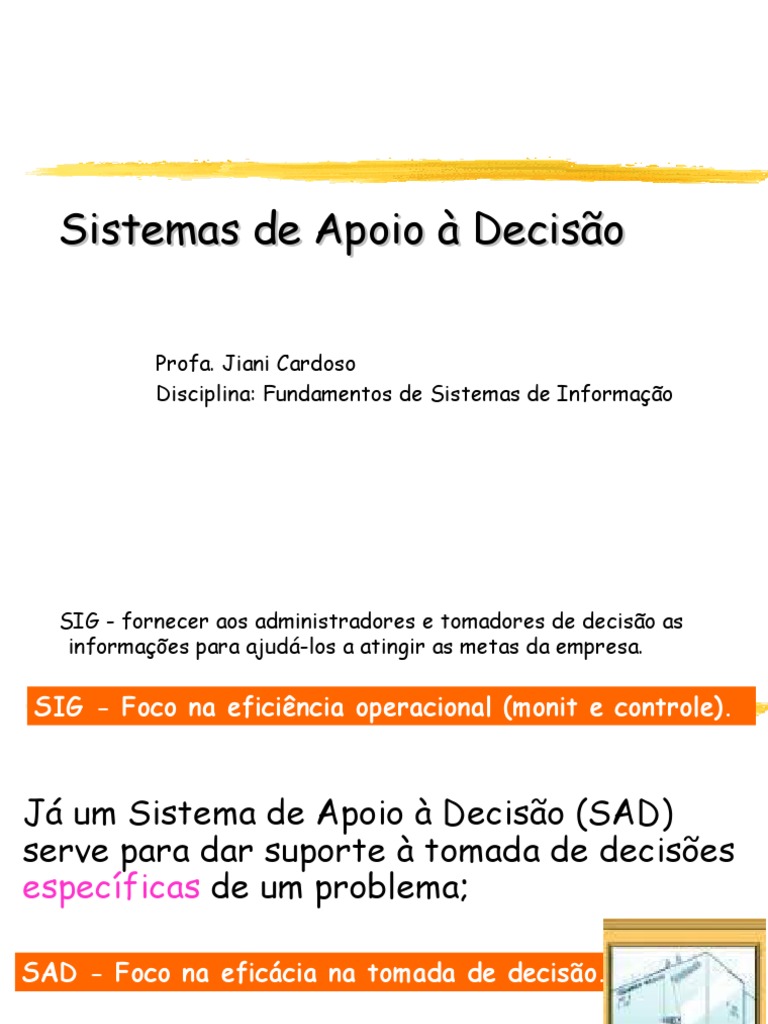 Sistemas de Apoio à Decisão

Profa. Jiani Cardoso
Disciplina: Fundamentos de Sistemas de Informação

SIG - fornecer aos administradores e tomadores de decisão as informações para ajudá-los a atingir as metas da empresa.

SIG - Foco na eficiência operacional (monit e controle).

Já um Sistema de Apoio à Decisão (SAD) serve para dar suporte à tomada de decisões específicas de um problema;

SAD - Foco na eficácia na tomada de decisão.